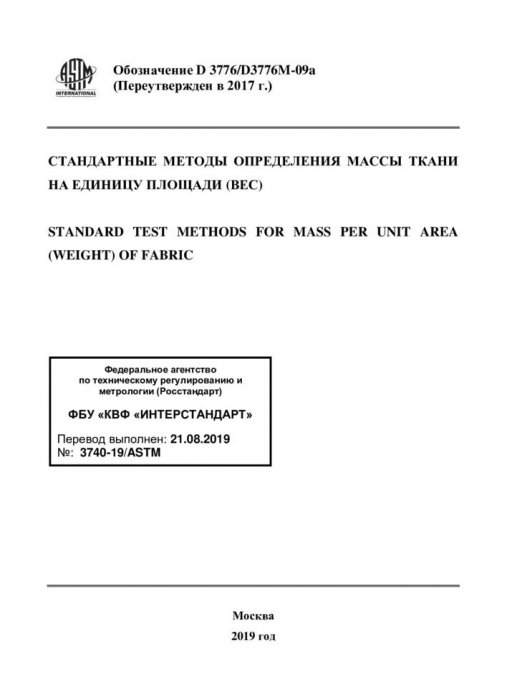 ASTM INTERNATIONAL

Обозначение D 3776/D3776M-09a
(Переутвержден в 2017 г.)

СТАНДАРТНЫЕ МЕТОДЫ ОПРЕДЕЛЕНИЯ МАССЫ ТКАНИ НА ЕДИНИЦУ ПЛОЩАДИ (ВЕС)

STANDARD TEST METHODS FOR MASS PER UNIT AREA (WEIGHT) OF FABRIC

Федеральное агентство по техническому регулированию и метрологии (Росстандарт)

ФБУ «КВФ «ИНТЕРСТАНДАРТ»

Перевод выполнен: 21.08.2019
№: 3740-19/ASTM

Москва
2019 год